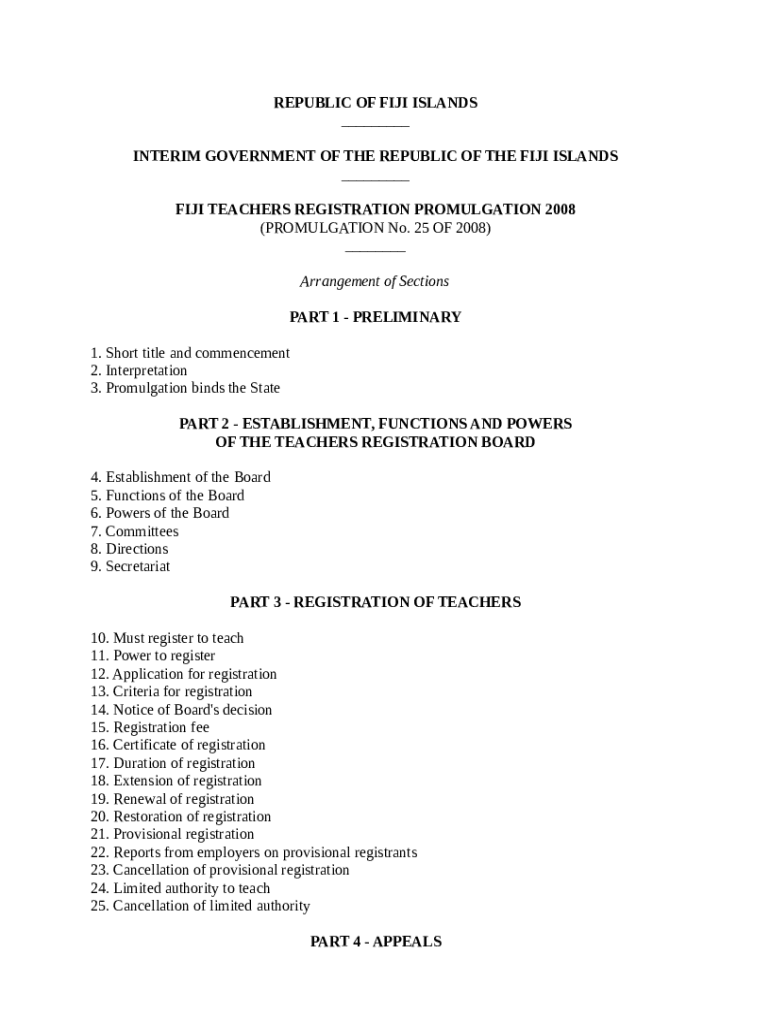 REPUBLIC OF FIJI ISLANDS

INTERIM GOVERNMENT OF THE REPUBLIC OF THE FIJI ISLANDS

FIJI TEACHERS REGISTRATION PROMULGATION 2008
(PROMULGATION No. 25 OF 2008)

Arrangement of Sections

PART 1 - PRELIMINARY

1. Short title and commencement
2. Interpretation
3. Promulgation binds the State

PART 2 - ESTABLISHMENT, FUNCTIONS AND POWERS OF THE TEACHERS REGISTRATION BOARD

4. Establishment of the Board
5. Functions of the Board
6. Powers of the Board
7. Committees
8. Directions
9. Secretariat

PART 3 - REGISTRATION OF TEACHERS

10. Must register to teach
11. Power to register
12. Application for registration
13. Criteria for registration
14. Notice of Board's decision
15. Registration fee
16. Certificate of registration
17. Duration of registration
18. Extension of registration
19. Renewal of registration
20. Restoration of registration
21. Provisional registration
22. Reports from employers on provisional registrants
23. Cancellation of provisional registration
24. Limited authority to teach
25. Cancellation of limited authority

PART 4 - APPEALS